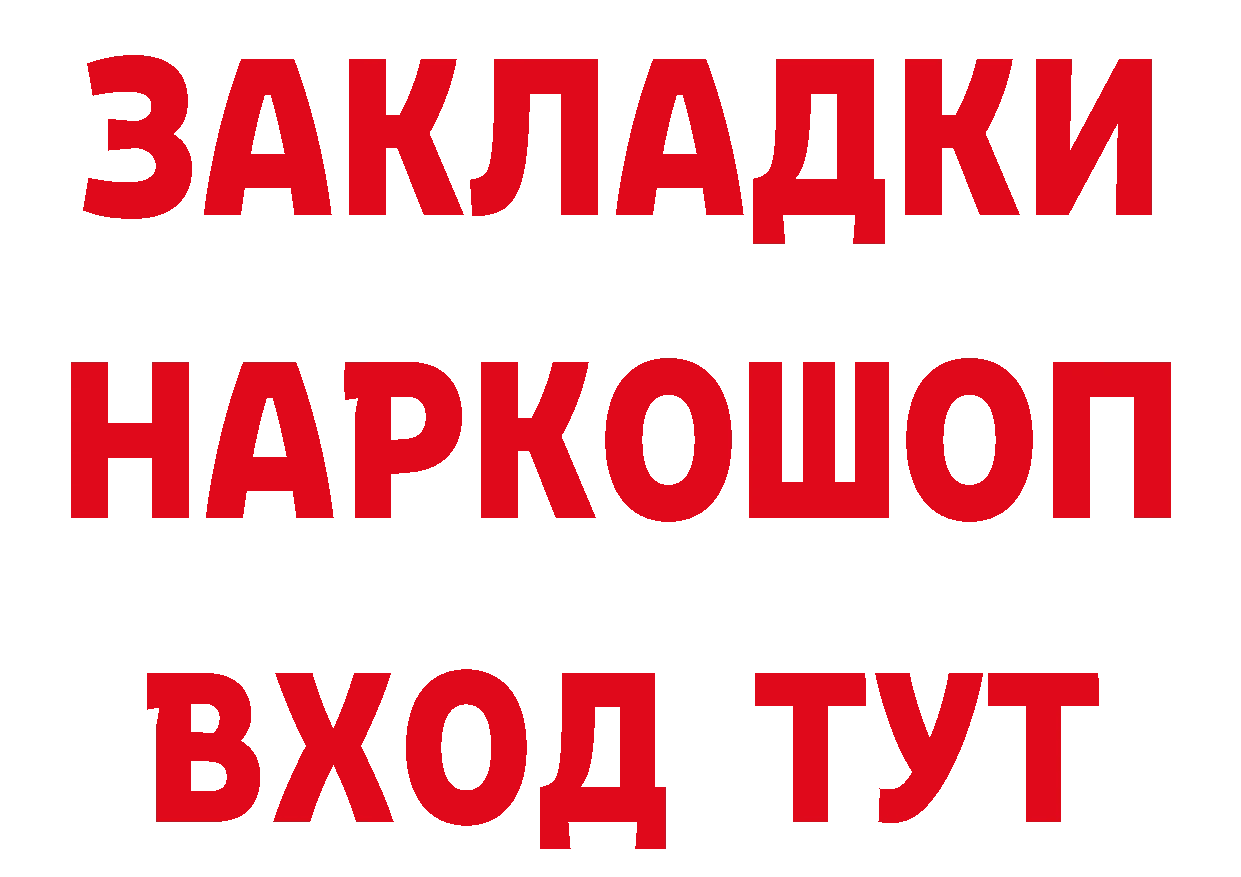 ЗАКЛАДКИ НАРКОШОП ВХОД ТУТ